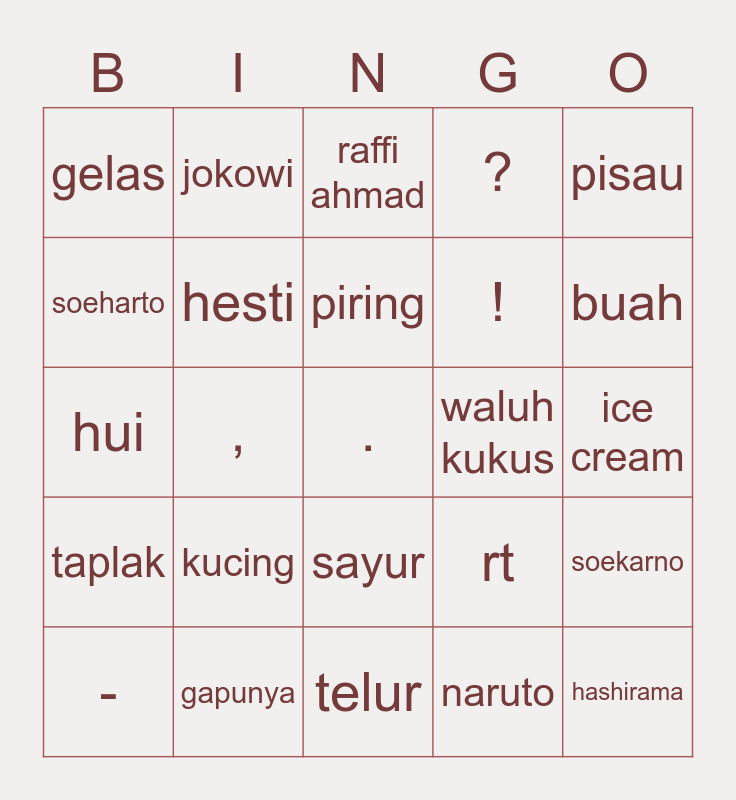 | B | I | N | G | O |
|---|---|---|---|---|
| gelas | jokowi | raffi ahmad | ? | pisau |
| soeharto | hesti | piring | ! | buah |
| hui | , | . | waluh kukus | ice cream |
| taplak | kucing | sayur | rt | soekarno |
| - | gapunya | telur | naruto | hashirama |